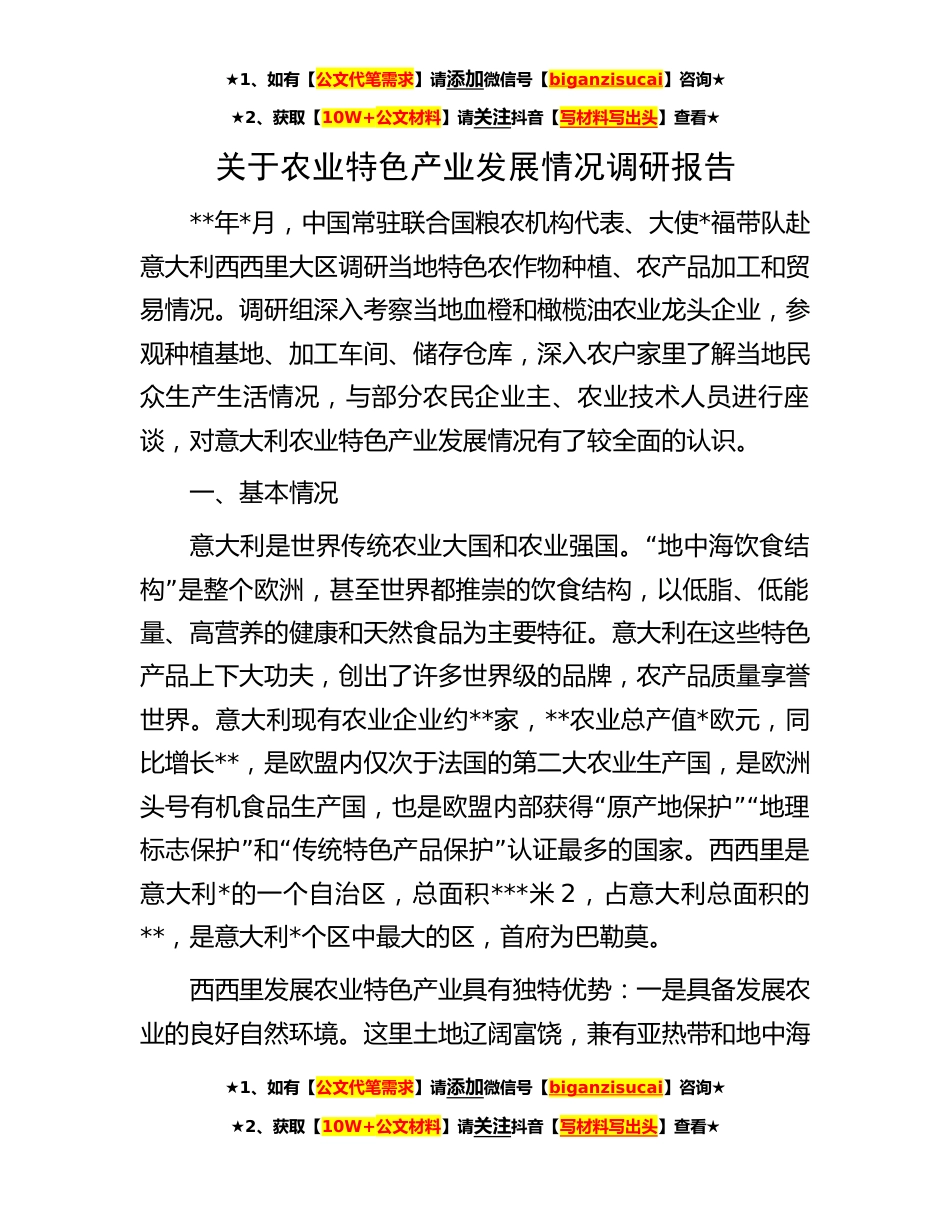 ★1、如有【公文代笔需求】请添加微信号【biganzisucai】咨询★

★2、获取【10W+公文材料】请关注抖音【写材料写出头】查看★

关于农业特色产业发展情况调研报告

**年*月，中国常驻联合国粮农机构代表、大使*福带队赴意大利西西里大区调研当地特色农作物种植、农产品加工和贸易情况。调研组深入考察当地血橙和橄榄油农业龙头企业，参观种植基地、加工车间、储存仓库，深入农户家里了解当地民众生产生活情况，与部分农民企业主、农业技术人员进行座谈，对意大利农业特色产业发展情况有了较全面的认识。

一、基本情况

意大利是世界传统农业大国和农业强国。“地中海饮食结构”是整个欧洲，甚至世界都推崇的饮食结构，以低脂、低能量、高营养的健康和天然食品为主要特征。意大利在这些特色产品上下大功夫，创出了许多世界级的品牌，农产品质量享誉世界。意大利现有农业企业约**家，**农业总产值*欧元，同比增长**，是欧盟内仅次于法国的第二大农业生产国，是欧洲头号有机食品生产国，也是欧盟内部获得“原产地保护”“地理标志保护”和“传统特色产品保护”认证最多的国家。西西里是意大利*的一个自治区，总面积***米 2，占意大利总面积的**，是意大利*个区中最大的区，首府为巴勒莫。

西西里发展农业特色产业具有独特优势：一是具备发展农业的良好自然环境。这里土地辽阔富饶，兼有亚热带和地中海

★1、如有【公文代笔需求】请添加微信号【biganzisucai】咨询★

★2、获取【10W+公文材料】请关注抖音【写材料写出头】查看★